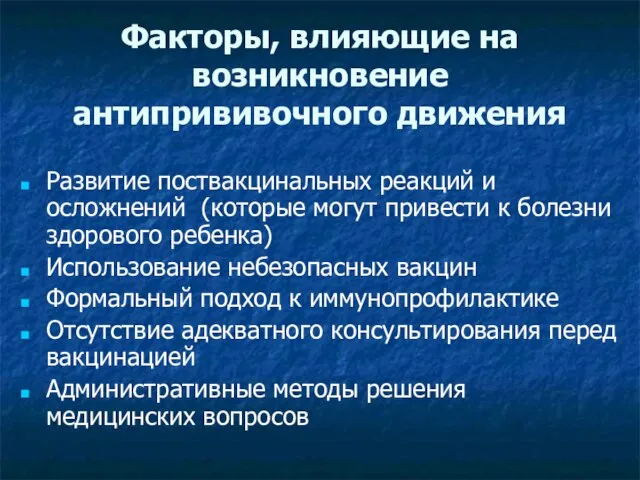 Факторы, влияющие на возникновение антипрививочного движения

Развитие поствакцинальных реакций и осложнений  (которые могут привести к болезни здорового ребенка)
Использование небезопасных вакцин
Формальный подход к иммунопрофилактике
Отсутствие адекватного консультирования перед вакцинацией
Административные методы решения медицинских вопросов